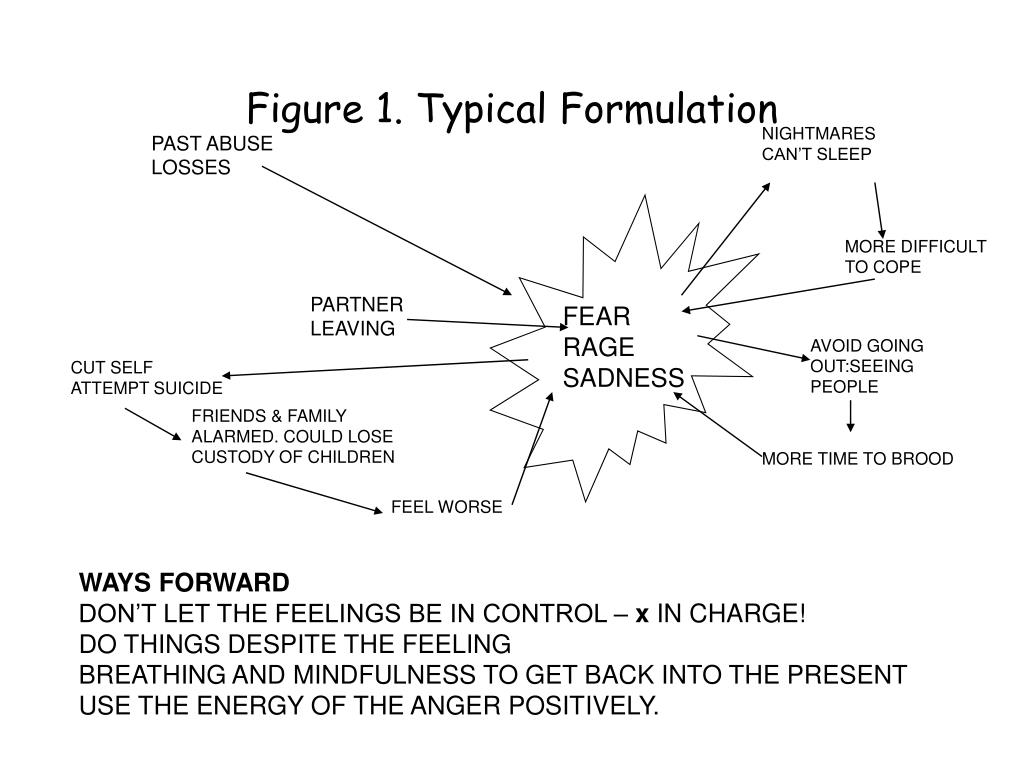 Figure 1. Typical Formulation

PAST ABUSE
LOSSES

NIGHTMARES
CAN'T SLEEP

MORE DIFFICULT
TO COPE

PARTNER
LEAVING

FEAR
RAGE
SADNESS

AVOID GOING
OUT:SEEING
PEOPLE

CUT SELF
ATTEMPT SUICIDE

FRIENDS & FAMILY
ALARMED. COULD LOSE
CUSTODY OF CHILDREN

MORE TIME TO BROOD

FEEL WORSE

WAYS FORWARD
DON'T LET THE FEELINGS BE IN CONTROL – x IN CHARGE!
DO THINGS DESPITE THE FEELING
BREATHING AND MINDFULNESS TO GET BACK INTO THE PRESENT
USE THE ENERGY OF THE ANGER POSITIVELY.